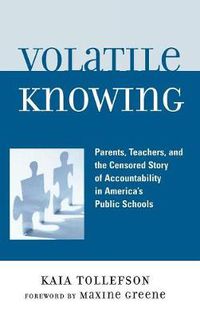 VOLATILE KNOWING

Parents, Teachers, and the Censored Story of Accountability in America's Public Schools

KAIA TOLLEFSON
FOREWORD BY MAXINE GREENE